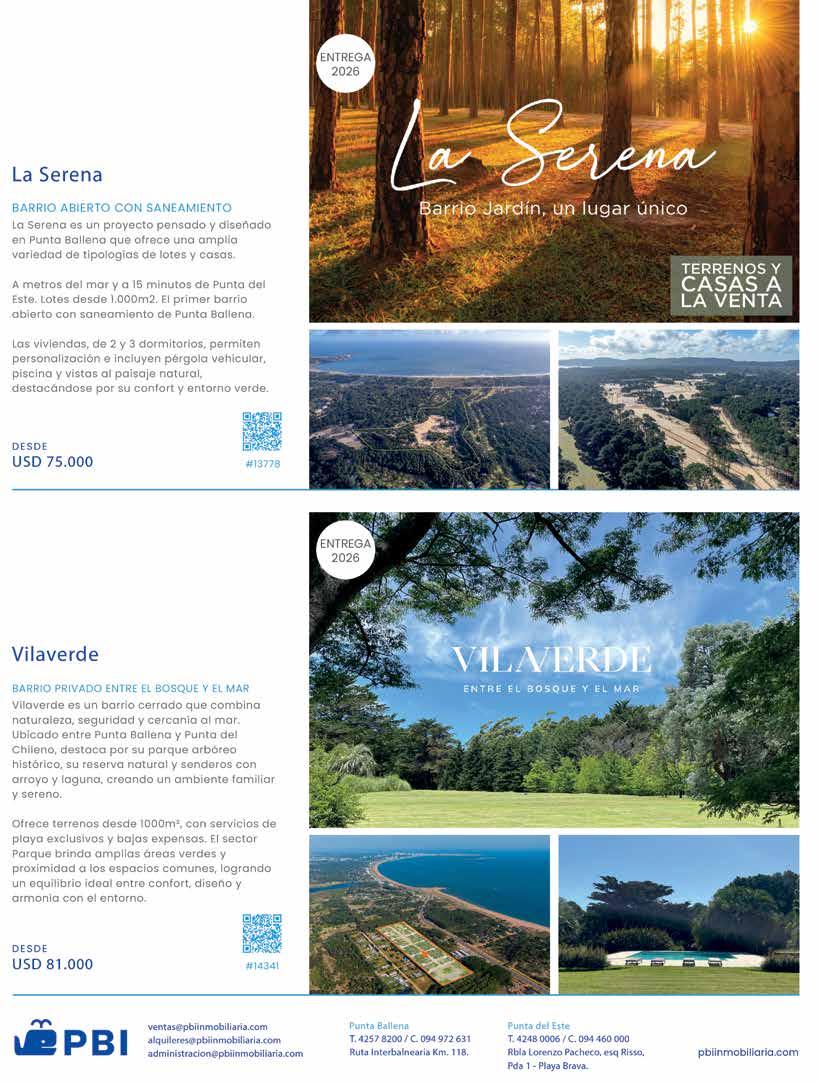 La Serena

BARRIO ABIERTO CON SANEAMIENTO

La Serena es un proyecto pensado y diseñado en Punta Ballena que ofrece una amplia variedad de tipologías de lotes y casas.

A metros del mar y a 15 minutos de Punta del Este. Lotes desde 1.000m2. El primer barrio abierto con saneamiento de Punta Ballena.

Las viviendas, de 2 y 3 dormitorios, permiten personalización e incluyen pérgola vehicular, piscina y vistas al paisaje natural, destacándose por su confort y entorno verde.

DESDE
USD 75.000

#13778

ENTREGA 2026

La Serena

Barrio Jardín, un lugar único

TERRENOS Y CASAS A LA VENTA

Vilaverde

BARRIO PRIVADO ENTRE EL BOSQUE Y EL MAR

Vilaverde es un barrio cerrado que combina naturaleza, seguridad y cercanía al mar. Ubicado entre Punta Ballena y Punta del Chileno, destaca por su parque arbóreo histórico, su reserva natural y senderos con arroyo y laguna, creando un ambiente familiar y sereno.

Ofrece terrenos desde 1000m², con servicios de playa exclusivos y bajas expensas. El sector Parque brinda amplias áreas verdes y proximidad a los espacios comunes, logrando un equilibrio ideal entre confort, diseño y armonía con el entorno.

DESDE
USD 81.000

#14341

ENTREGA 2026

VILAVERDE

ENTRE EL BOSQUE Y EL MAR

PBI

ventas@pbiinmobiliaria.com
alquileres@pbiinmobiliaria.com
administracion@pbiinmobiliaria.com

Punta Ballena
T. 4257 8200 / C. 094 972 631
Ruta Interbalnearia Km. 118.

Punta del Este
T. 4248 0006 / C. 094 460 000
Rbla Lorenzo Pacheco, esq Risso, Pda 1 - Playa Brava.

pbiinmobiliaria.com